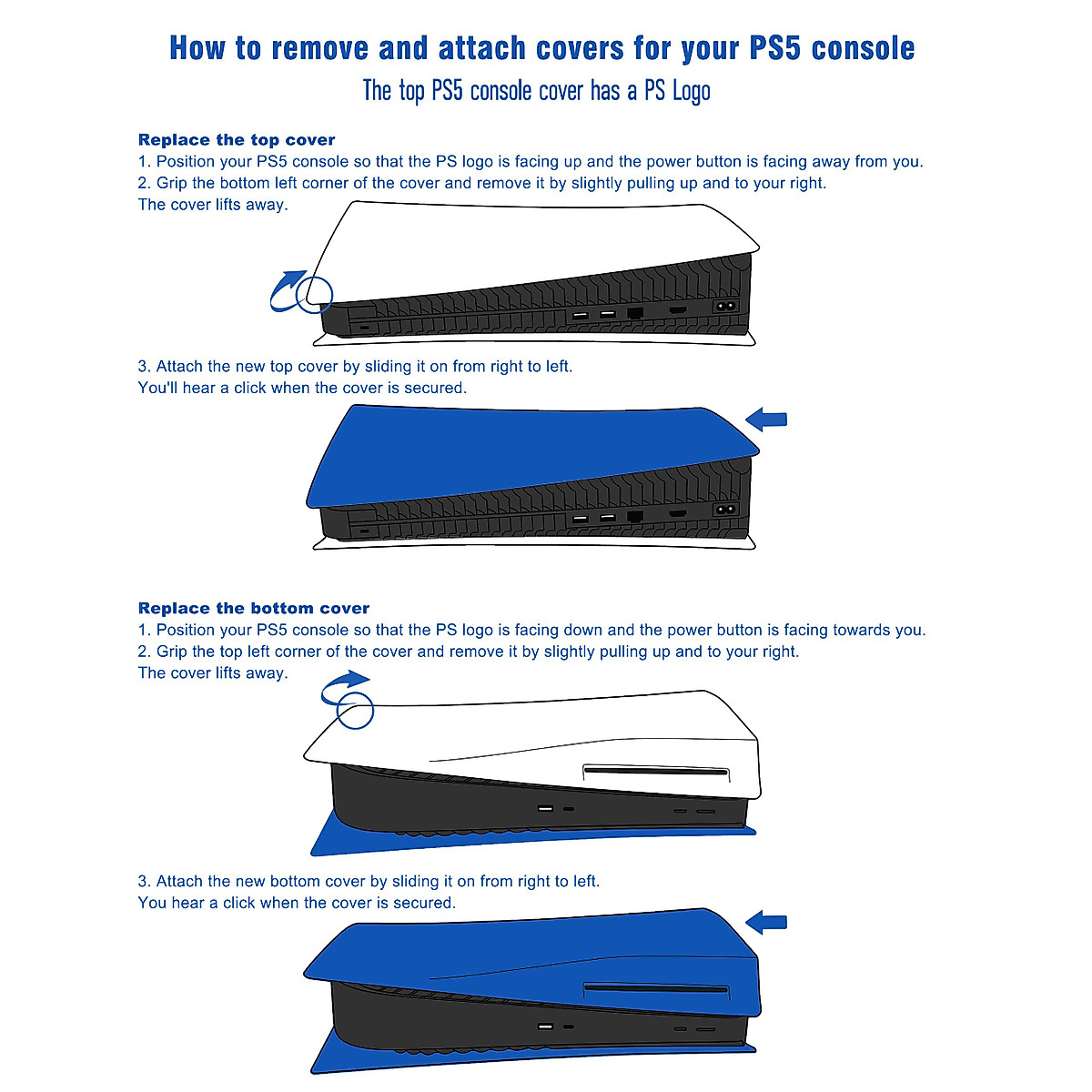 How to remove and attach covers for your PS5 console

The top PS5 console cover has a PS Logo

Replace the top cover
1. Position your PS5 console so that the PS logo is facing up and the power button is facing away from you.
2. Grip the bottom left corner of the cover and remove it by slightly pulling up and to your right.
The cover lifts away.

3. Attach the new top cover by sliding it on from right to left.
You'll hear a click when the cover is secured.

Replace the bottom cover
1. Position your PS5 console so that the PS logo is facing down and the power button is facing towards you.
2. Grip the top left corner of the cover and remove it by slightly pulling up and to your right.
The cover lifts away.

3. Attach the new bottom cover by sliding it on from right to left.
You hear a click when the cover is secured.